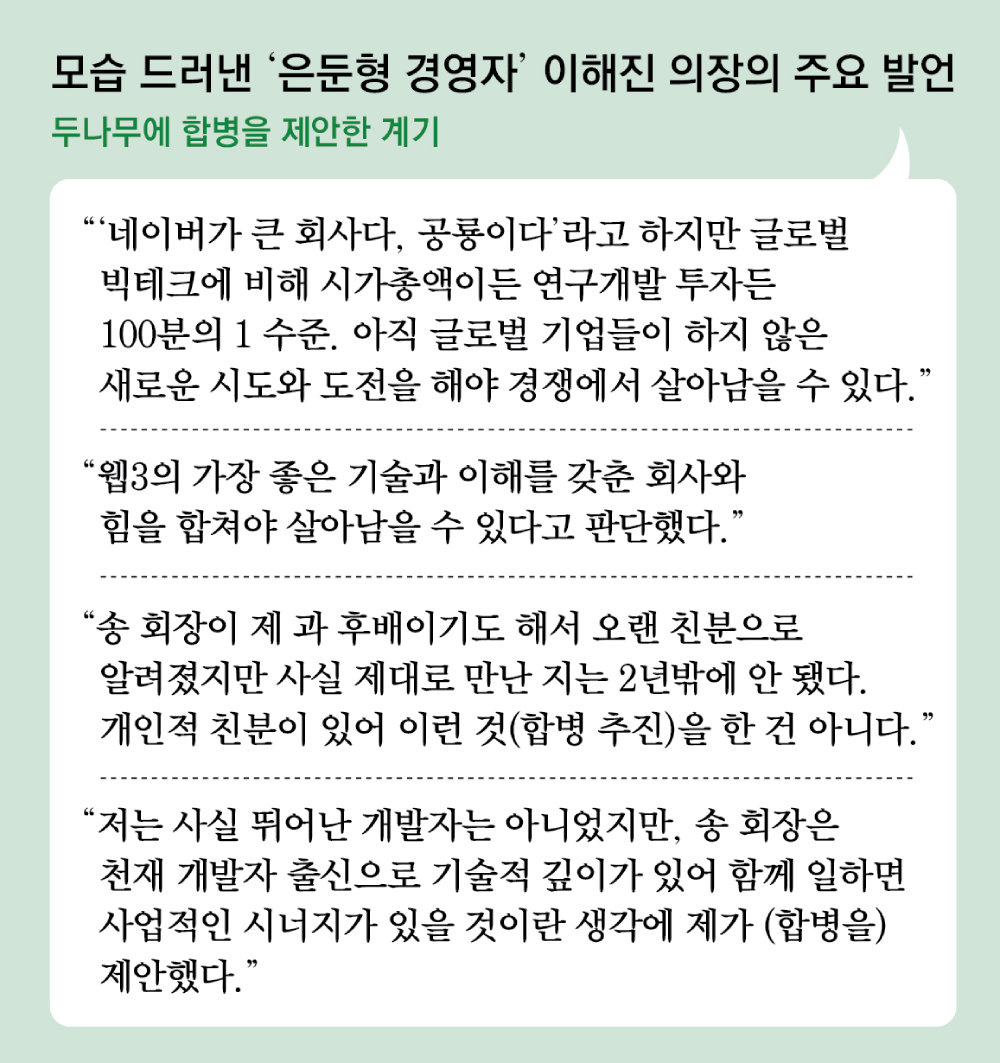 모습 드러낸 '은둔형 경영자' 이해진 의장의 주요 발언

두나무에 합병을 제안한 계기

"'네이버가 큰 회사다, 공룡이다'라고 하지만 글로벌 빅테크에 비해 시가총액이든 연구개발 투자든 100분의 1 수준. 아직 글로벌 기업들이 하지 않은 새로운 시도와 도전을 해야 경쟁에서 살아남을 수 있다."

"웹3의 가장 좋은 기술과 이해를 갖춘 회사와 힘을 합쳐야 살아남을 수 있다고 판단했다."

"송 회장이 제 과 후배이기도 해서 오랜 친분으로 알려졌지만 사실 제대로 만난 지는 2년밖에 안 됐다. 개인적 친분이 있어 이런 것(합병 추진)을 한 건 아니다."

"저는 사실 뛰어난 개발자는 아니었지만, 송 회장은 천재 개발자 출신으로 기술적 깊이가 있어 함께 일하면 사업적인 시너지가 있을 것이란 생각에 제가 (합병을) 제안했다."